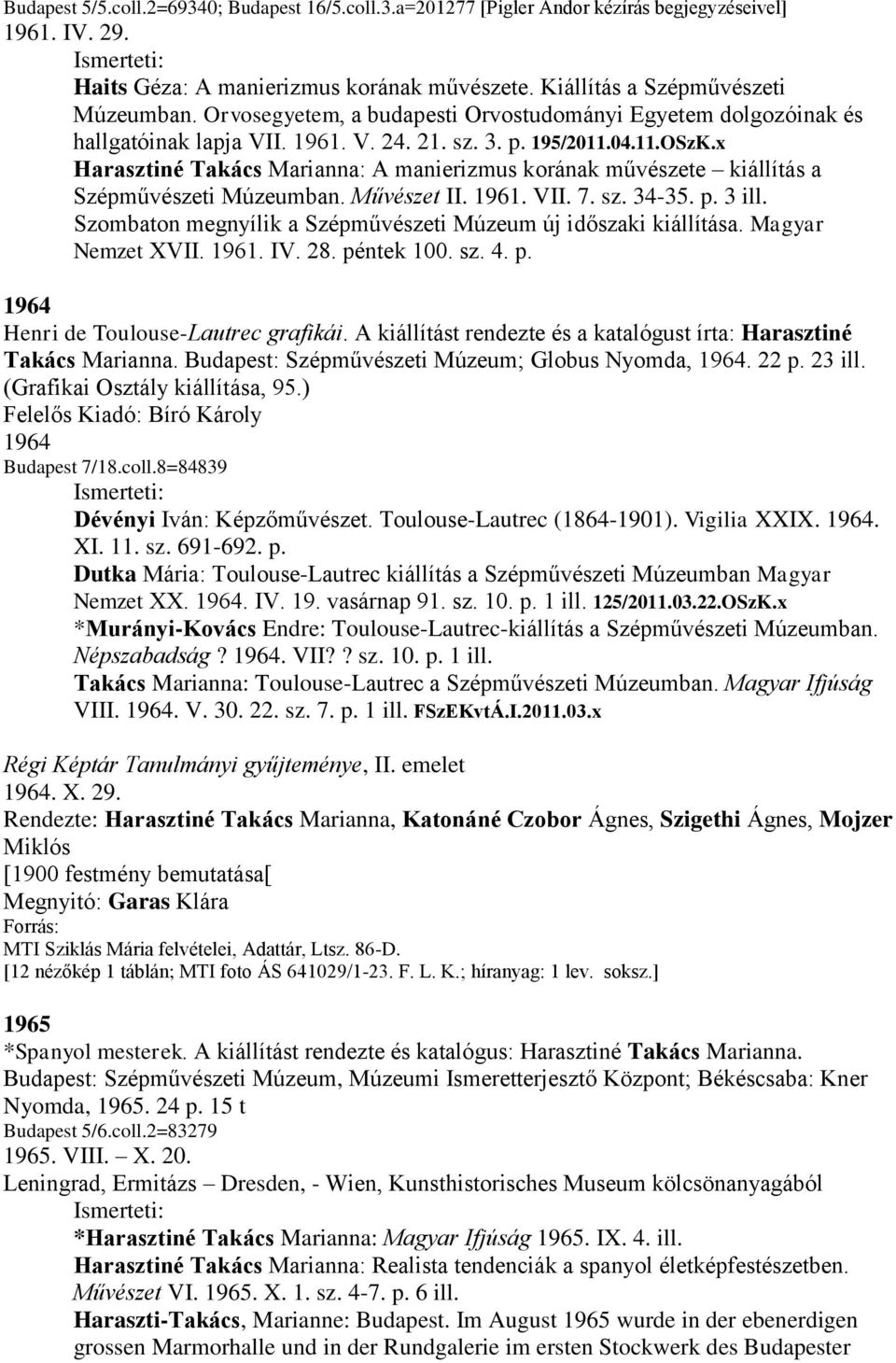 Budapest 5/5.coll.2=69340; Budapest 16/5.coll.3.a=201277 [Pigler Andor kézírás begjegyzéseivel]
1961. IV. 29.
Ismerteti:
Haits Géza: A manierizmus korának művészete. Kiállítás a Szépművészeti Múzeumban. Orvosegyetem, a budapesti Orvostudományi Egyetem dolgozóinak és hallgatóinak lapja VII. 1961. V. 24. 21. sz. 3. p. 195/2011.04.11.OSzK.x
Harasztiné Takács Marianna: A manierizmus korának művészete – kiállítás a Szépművészeti Múzeumban. Művészet II. 1961. VII. 7. sz. 34-35. p. 3 ill.
Szombaton megnyílik a Szépművészeti Múzeum új időszaki kiállítása. Magyar Nemzet XVII. 1961. IV. 28. péntek 100. sz. 4. p.

1964
Henri de Toulouse-Lautrec grafikái. A kiállítást rendezte és a katalógust írta: Harasztiné Takács Marianna. Budapest: Szépművészeti Múzeum; Globus Nyomda, 1964. 22 p. 23 ill. (Grafikai Osztály kiállítása, 95.)
Felelős Kiadó: Bíró Károly
1964
Budapest 7/18.coll.8=84839
Ismerteti:
Dévényi Iván: Képzőművészet. Toulouse-Lautrec (1864-1901). Vigilia XXIX. 1964. XI. 11. sz. 691-692. p.
Dutka Mária: Toulouse-Lautrec kiállítás a Szépművészeti Múzeumban Magyar Nemzet XX. 1964. IV. 19. vasárnap 91. sz. 10. p. 1 ill. 125/2011.03.22.OSzK.x
*Murányi-Kovács Endre: Toulouse-Lautrec-kiállítás a Szépművészeti Múzeumban. Népszabadság ? 1964. VII? ? sz. 10. p. 1 ill.
Takács Marianna: Toulouse-Lautrec a Szépművészeti Múzeumban. Magyar Ifjúság VIII. 1964. V. 30. 22. sz. 7. p. 1 ill. FSzEKvtÁ.I.2011.03.x

Régi Képtár Tanulmányi gyűjteménye, II. emelet
1964. X. 29.
Rendezte: Harasztiné Takács Marianna, Katonáné Czobor Ágnes, Szigethi Ágnes, Mojzer Miklós
[1900 festmény bemutatása[
Megnyitó: Garas Klára
Forrás:
MTI Sziklás Mária felvételei, Adattár, Ltsz. 86-D.
[12 nézőkép 1 táblán; MTI foto ÁS 641029/1-23. F. L. K.; híranyag: 1 lev. soksz.]

1965
*Spanyol mesterek. A kiállítást rendezte és katalógus: Harasztiné Takács Marianna. Budapest: Szépművészeti Múzeum, Múzeumi Ismeretterjesztő Központ; Békéscsaba: Kner Nyomda, 1965. 24 p. 15 t
Budapest 5/6.coll.2=83279
1965. VIII. – X. 20.
Leningrad, Ermitázs – Dresden, - Wien, Kunsthistorisches Museum kölcsönanyagából
Ismerteti:
*Harasztiné Takács Marianna: Magyar Ifjúság 1965. IX. 4. ill.
Harasztiné Takács Marianna: Realista tendenciák a spanyol életképfestészetben. Művészet VI. 1965. X. 1. sz. 4-7. p. 6 ill.
Haraszti-Takács, Marianne: Budapest. Im August 1965 wurde in der ebenerdigen grossen Marmorhalle und in der Rundgalerie im ersten Stockwerk des Budapester